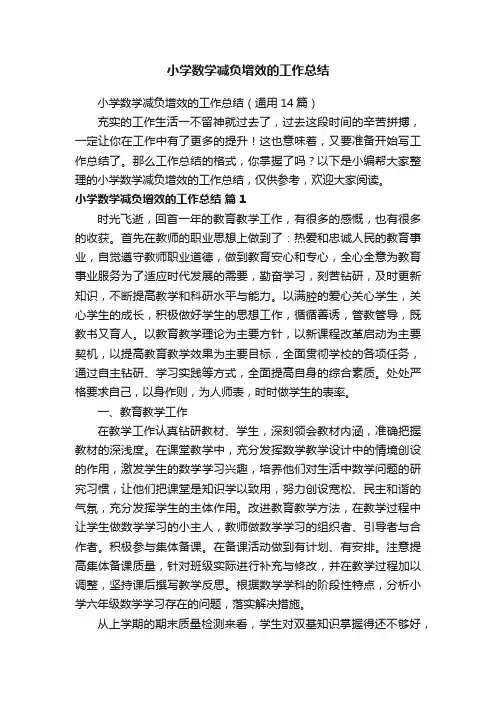 小学数学减负增效的工作总结

小学数学减负增效的工作总结（通用14篇）

充实的工作生活一不留神就过去了，过去这段时间的辛苦拼搏，一定让你在工作中有了更多的提升！这也意味着，又要准备开始写工作总结了。那么工作总结的格式，你掌握了吗？以下是小编帮大家整理的小学数学减负增效的工作总结，仅供参考，欢迎大家阅读。

小学数学减负增效的工作总结 篇1

时光飞逝，回首一年的教育教学工作，有很多的感慨，也有很多的收获。首先在教师的职业思想上做到了：热爱和忠诚人民的教育事业，自觉遵守教师职业道德，做到教育安心和专心，全心全意为教育事业服务为了适应时代发展的需要，勤奋学习，刻苦钻研，及时更新知识，不断提高教学和科研水平与能力。以满腔的爱心关心学生，关心学生的成长，积极做好学生的思想工作，循循善诱，管教管导，既教书又育人。以教育教学理论为主要方针，以新课程改革启动为主要契机，以提高教育教学效果为主要目标，全面贯彻学校的各项任务，通过自主钻研、学习实践等方式，全面提高自身的综合素质。处处严格要求自己，以身作则，为人师表，时时做学生的表率。

一、教育教学工作

在教学工作认真钻研教材、学生，深刻领会教材内涵，准确把握教材的深浅度。在课堂教学中，充分发挥数学教学设计中的情境创设的作用，激发学生的数学学习兴趣，培养他们对生活中数学问题的研究习惯，让他们把课堂是知识学以致用，努力创设宽松、民主和谐的气氛，充分发挥学生的主体作用。改进教育教学方法，在教学过程中让学生做数学学习的小主人，教师做数学学习的组织者、引导者与合作者。积极参与集体备课。在备课活动做到有计划、有安排。注意提高集体备课质量，针对班级实际进行补充与修改，并在教学过程加以调整，坚持课后撰写教学反思。根据数学学科的阶段性特点，分析小学六年级数学学习存在的问题，落实解决措施。

从上学期的期末质量检测来看，学生对双基知识掌握得还不够好，